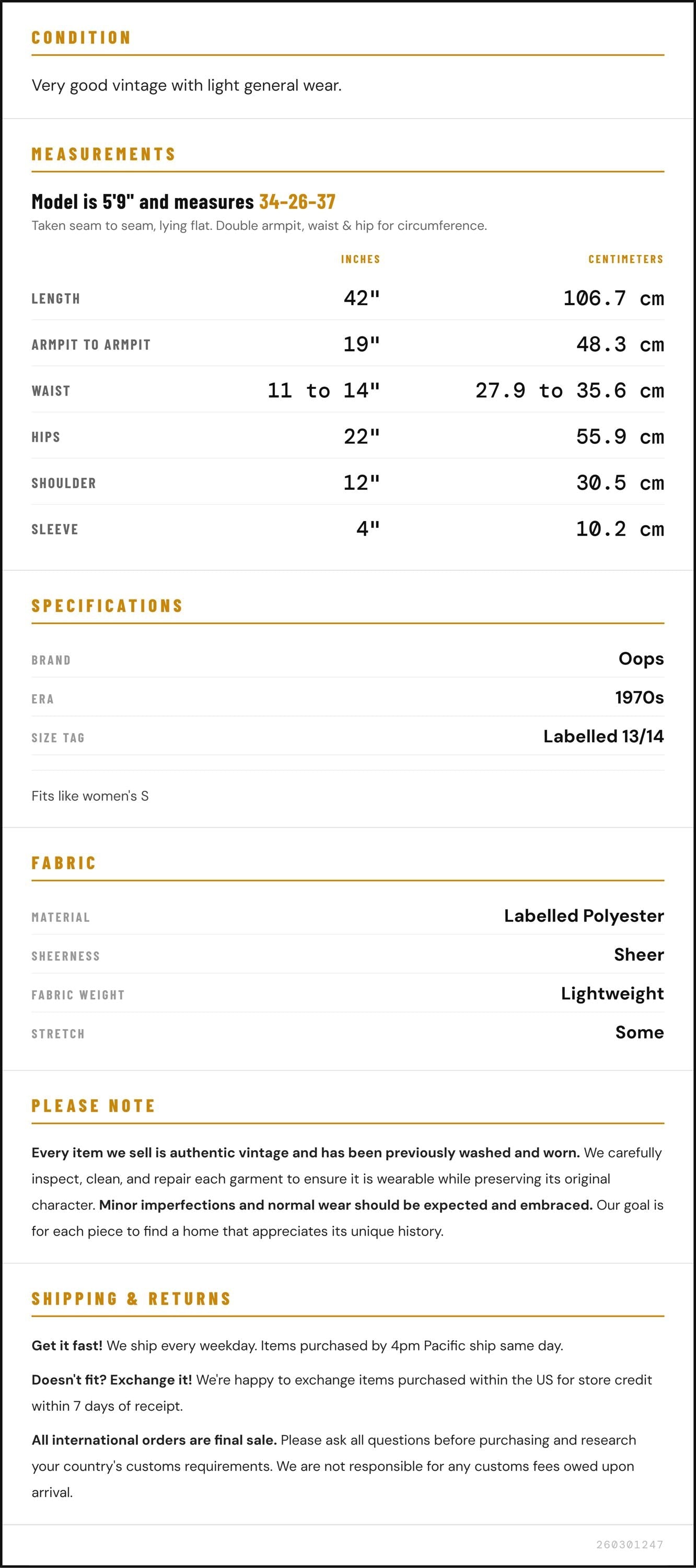 CONDITION

Very good vintage with light general wear.

MEASUREMENTS

Model is 5'9" and measures 34-26-37

Taken seam to seam, lying flat. Double armpit, waist & hip for circumference.

|  | INCHES | CENTIMETERS |
|---|---|---|
| LENGTH | 42" | 106.7 cm |
| ARMPIT TO ARMPIT | 19" | 48.3 cm |
| WAIST | 11 to 14" | 27.9 to 35.6 cm |
| HIPS | 22" | 55.9 cm |
| SHOULDER | 12" | 30.5 cm |
| SLEEVE | 4" | 10.2 cm |

SPECIFICATIONS

BRAND Oops
ERA 1970s
SIZE TAG Labelled 13/14

Fits like women's S

FABRIC

MATERIAL Labelled Polyester
SHEERNESS Sheer
FABRIC WEIGHT Lightweight
STRETCH Some

PLEASE NOTE

Every item we sell is authentic vintage and has been previously washed and worn. We carefully inspect, clean, and repair each garment to ensure it is wearable while preserving its original character. Minor imperfections and normal wear should be expected and embraced. Our goal is for each piece to find a home that appreciates its unique history.

SHIPPING & RETURNS

Get it fast! We ship every weekday. Items purchased by 4pm Pacific ship same day.

Doesn't fit? Exchange it! We're happy to exchange items purchased within the US for store credit within 7 days of receipt.

All international orders are final sale. Please ask all questions before purchasing and research your country's customs requirements. We are not responsible for any customs fees owed upon arrival.

260301247